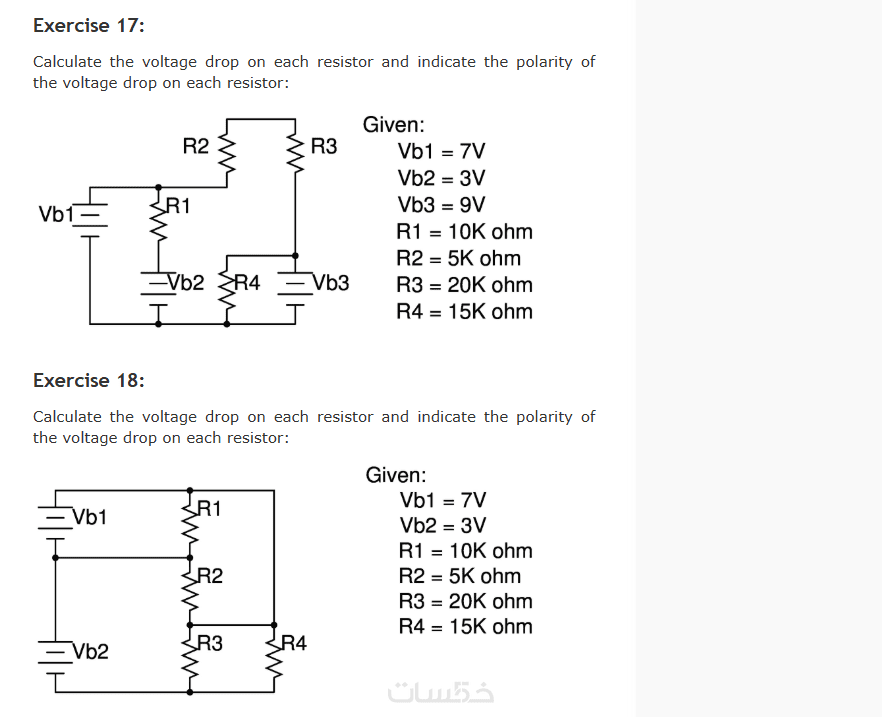 Exercise 17:

Calculate the voltage drop on each resistor and indicate the polarity of the voltage drop on each resistor:

R2
R3
Vb1
R1
Vb2
R4
Vb3

Given:
Vb1 = 7V
Vb2 = 3V
Vb3 = 9V
R1 = 10K ohm
R2 = 5K ohm
R3 = 20K ohm
R4 = 15K ohm

Exercise 18:

Calculate the voltage drop on each resistor and indicate the polarity of the voltage drop on each resistor:

Vb1
R1
R2
Vb2
R3
R4

Given:
Vb1 = 7V
Vb2 = 3V
R1 = 10K ohm
R2 = 5K ohm
R3 = 20K ohm
R4 = 15K ohm

خمسات